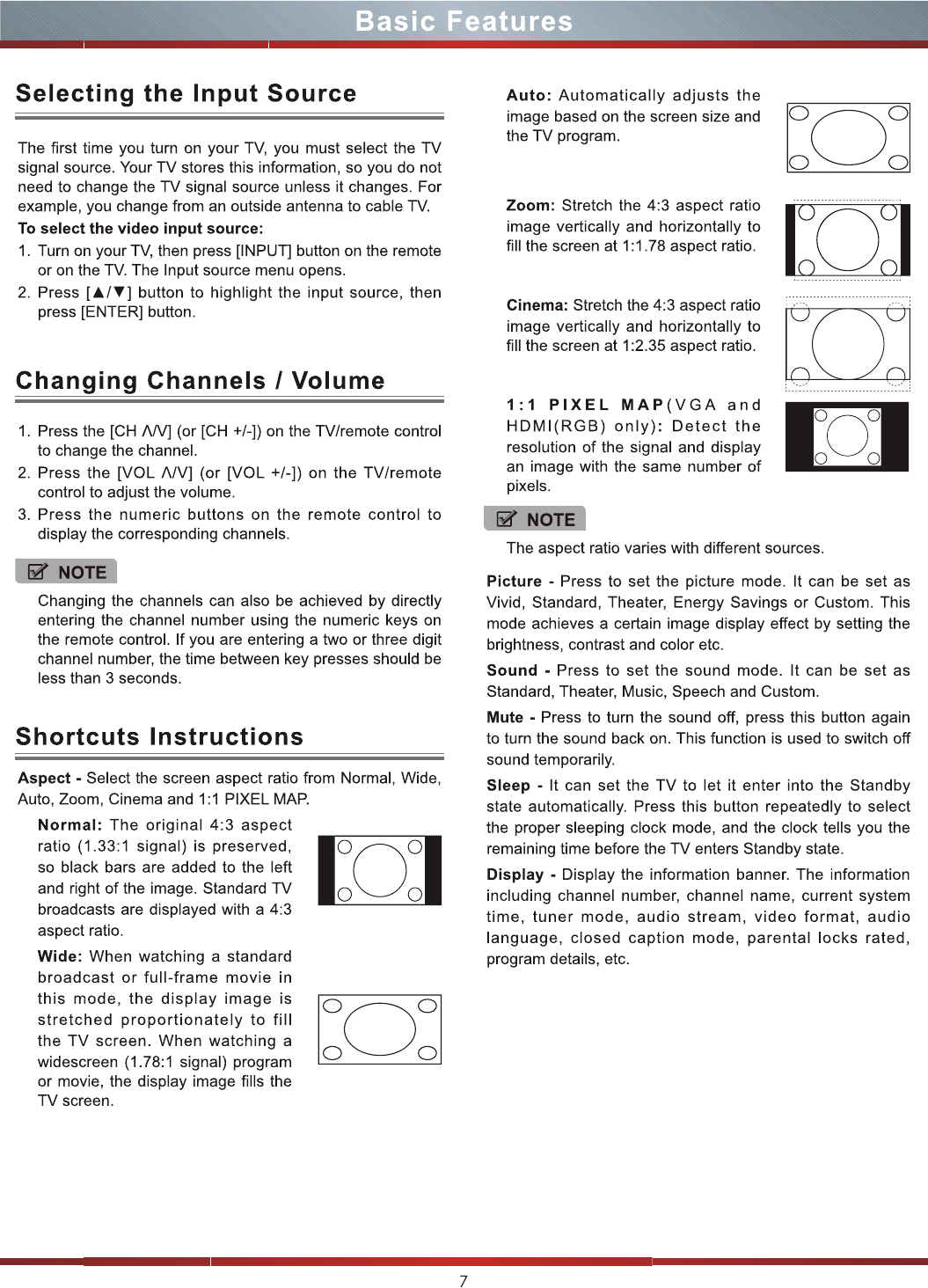 Basic Features

Selecting the Input Source

The first time you turn on your TV, you must select the TV signal source. Your TV stores this information, so you do not need to change the TV signal source unless it changes. For example, you change from an outside antenna to cable TV.

To select the video input source:

1. Turn on your TV, then press [INPUT] button on the remote or on the TV. The Input source menu opens.
2. Press [▲/▼] button to highlight the input source, then press [ENTER] button.

Changing Channels / Volume

1. Press the [CH Λ/V] (or [CH +/-]) on the TV/remote control to change the channel.
2. Press the [VOL Λ/V] (or [VOL +/-]) on the TV/remote control to adjust the volume.
3. Press the numeric buttons on the remote control to display the corresponding channels.

NOTE

Changing the channels can also be achieved by directly entering the channel number using the numeric keys on the remote control. If you are entering a two or three digit channel number, the time between key presses should be less than 3 seconds.

Shortcuts Instructions

Aspect - Select the screen aspect ratio from Normal, Wide, Auto, Zoom, Cinema and 1:1 PIXEL MAP.

Normal: The original 4:3 aspect ratio (1.33:1 signal) is preserved, so black bars are added to the left and right of the image. Standard TV broadcasts are displayed with a 4:3 aspect ratio.

Wide: When watching a standard broadcast or full-frame movie in this mode, the display image is stretched proportionately to fill the TV screen. When watching a widescreen (1.78:1 signal) program or movie, the display image fills the TV screen.

Auto: Automatically adjusts the image based on the screen size and the TV program.

Zoom: Stretch the 4:3 aspect ratio image vertically and horizontally to fill the screen at 1:1.78 aspect ratio.

Cinema: Stretch the 4:3 aspect ratio image vertically and horizontally to fill the screen at 1:2.35 aspect ratio.

1:1 PIXEL MAP(VGA and HDMI(RGB) only): Detect the resolution of the signal and display an image with the same number of pixels.

NOTE

The aspect ratio varies with different sources.

Picture - Press to set the picture mode. It can be set as Vivid, Standard, Theater, Energy Savings or Custom. This mode achieves a certain image display effect by setting the brightness, contrast and color etc.

Sound - Press to set the sound mode. It can be set as Standard, Theater, Music, Speech and Custom.

Mute - Press to turn the sound off, press this button again to turn the sound back on. This function is used to switch off sound temporarily.

Sleep - It can set the TV to let it enter into the Standby state automatically. Press this button repeatedly to select the proper sleeping clock mode, and the clock tells you the remaining time before the TV enters Standby state.

Display - Display the information banner. The information including channel number, channel name, current system time, tuner mode, audio stream, video format, audio language, closed caption mode, parental locks rated, program details, etc.

7